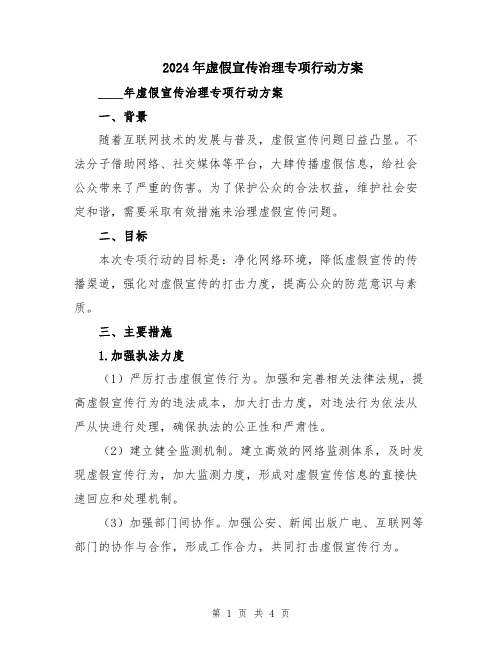 2024年虚假宣传治理专项行动方案

____年虚假宣传治理专项行动方案

一、背景

随着互联网技术的发展与普及，虚假宣传问题日益凸显。不法分子借助网络、社交媒体等平台，大肆传播虚假信息，给社会公众带来了严重的伤害。为了保护公众的合法权益，维护社会安定和谐，需要采取有效措施来治理虚假宣传问题。

二、目标

本次专项行动的目标是：净化网络环境，降低虚假宣传的传播渠道，强化对虚假宣传的打击力度，提高公众的防范意识与素质。

三、主要措施

1.加强执法力度

（1）严厉打击虚假宣传行为。加强和完善相关法律法规，提高虚假宣传行为的违法成本，加大打击力度，对违法行为依法从严从快进行处理，确保执法的公正性和严肃性。

（2）建立健全监测机制。建立高效的网络监测体系，及时发现虚假宣传行为，加大监测力度，形成对虚假宣传信息的直接快速回应和处理机制。

（3）加强部门间协作。加强公安、新闻出版广电、互联网等部门的协作与合作，形成工作合力，共同打击虚假宣传行为。

第 1 页 共 4 页